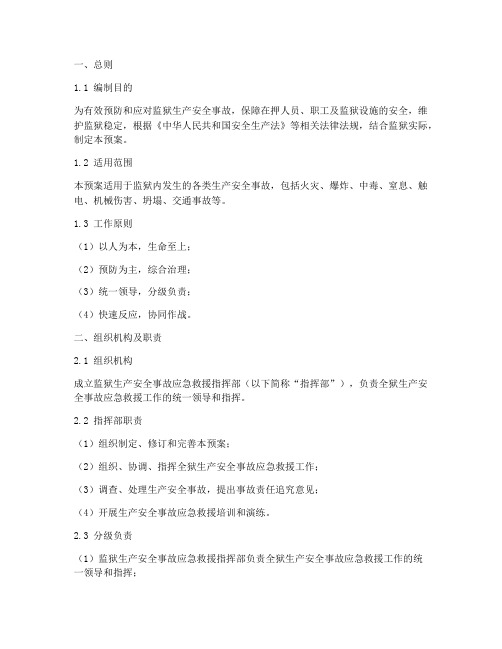 一、总则

1.1 编制目的

为有效预防和应对监狱生产安全事故，保障在押人员、职工及监狱设施的安全，维护监狱稳定，根据《中华人民共和国安全生产法》等相关法律法规，结合监狱实际，制定本预案。

1.2 适用范围

本预案适用于监狱内发生的各类生产安全事故，包括火灾、爆炸、中毒、窒息、触电、机械伤害、坍塌、交通事故等。

1.3 工作原则

（1）以人为本，生命至上；

（2）预防为主，综合治理；

（3）统一领导，分级负责；

（4）快速反应，协同作战。

二、组织机构及职责

2.1 组织机构

成立监狱生产安全事故应急救援指挥部（以下简称“指挥部”），负责全狱生产安全事故应急救援工作的统一领导和指挥。

2.2 指挥部职责

（1）组织制定、修订和完善本预案；

（2）组织、协调、指挥全狱生产安全事故应急救援工作；

（3）调查、处理生产安全事故，提出事故责任追究意见；

（4）开展生产安全事故应急救援培训和演练。

2.3 分级负责

（1）监狱生产安全事故应急救援指挥部负责全狱生产安全事故应急救援工作的统一领导和指挥；